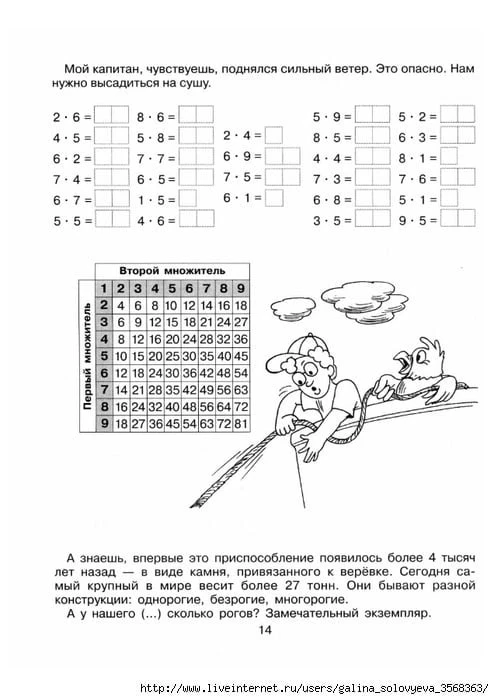 Мой капитан, чувствуешь, поднялся сильный ветер. Это опасно. Нам нужно высадиться на сушу.

$2 \cdot 6 =$
$4 \cdot 5 =$
$6 \cdot 2 =$
$7 \cdot 4 =$
$6 \cdot 7 =$
$5 \cdot 5 =$

$8 \cdot 6 =$
$5 \cdot 8 =$
$7 \cdot 7 =$
$6 \cdot 5 =$
$1 \cdot 5 =$
$4 \cdot 6 =$

$2 \cdot 4 =$
$6 \cdot 9 =$
$7 \cdot 5 =$
$6 \cdot 1 =$

$5 \cdot 9 =$
$8 \cdot 5 =$
$4 \cdot 4 =$
$7 \cdot 3 =$
$6 \cdot 8 =$
$3 \cdot 5 =$

$5 \cdot 2 =$
$6 \cdot 3 =$
$8 \cdot 1 =$
$7 \cdot 6 =$
$5 \cdot 1 =$
$9 \cdot 5 =$

Второй множитель

Первый множитель

| 1 | 2 | 3 | 4 | 5 | 6 | 7 | 8 | 9 |
|---|---|---|---|---|---|---|---|---|
| 2 | 4 | 6 | 8 | 10 | 12 | 14 | 16 | 18 |
| 3 | 6 | 9 | 12 | 15 | 18 | 21 | 24 | 27 |
| 4 | 8 | 12 | 16 | 20 | 24 | 28 | 32 | 36 |
| 5 | 10 | 15 | 20 | 25 | 30 | 35 | 40 | 45 |
| 6 | 12 | 18 | 24 | 30 | 36 | 42 | 48 | 54 |
| 7 | 14 | 21 | 28 | 35 | 42 | 49 | 56 | 63 |
| 8 | 16 | 24 | 32 | 40 | 48 | 56 | 64 | 72 |
| 9 | 18 | 27 | 36 | 45 | 54 | 63 | 72 | 81 |

А знаешь, впервые это приспособление появилось более 4 тысяч лет назад — в виде камня, привязанного к верёвке. Сегодня самый крупный в мире весит более 27 тонн. Они бывают разной конструкции: однорогие, безрогие, многорогие.
А у нашего (...) сколько рогов? Замечательный экземпляр.

14

http://www.liveinternet.ru/users/galina_solovyeva_3568363/